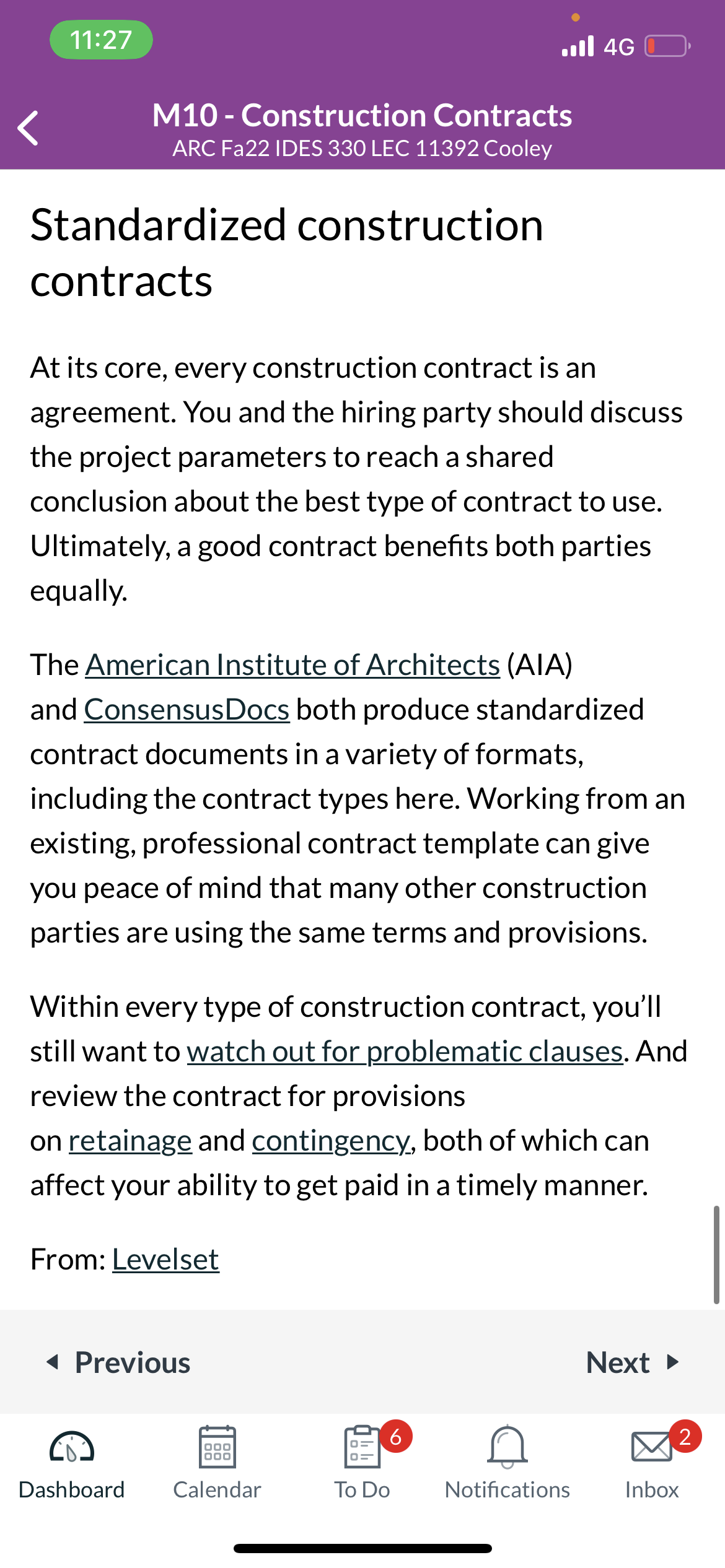 11:27

4G

M10 - Construction Contracts
ARC Fa22 IDES 330 LEC 11392 Cooley

Standardized construction contracts

At its core, every construction contract is an agreement. You and the hiring party should discuss the project parameters to reach a shared conclusion about the best type of contract to use. Ultimately, a good contract benefits both parties equally.

The American Institute of Architects (AIA) and ConsensusDocs both produce standardized contract documents in a variety of formats, including the contract types here. Working from an existing, professional contract template can give you peace of mind that many other construction parties are using the same terms and provisions.

Within every type of construction contract, you'll still want to watch out for problematic clauses. And review the contract for provisions on retainage and contingency, both of which can affect your ability to get paid in a timely manner.

From: Levelset

Previous

Next

Dashboard

Calendar

6

To Do

Notifications

2

Inbox